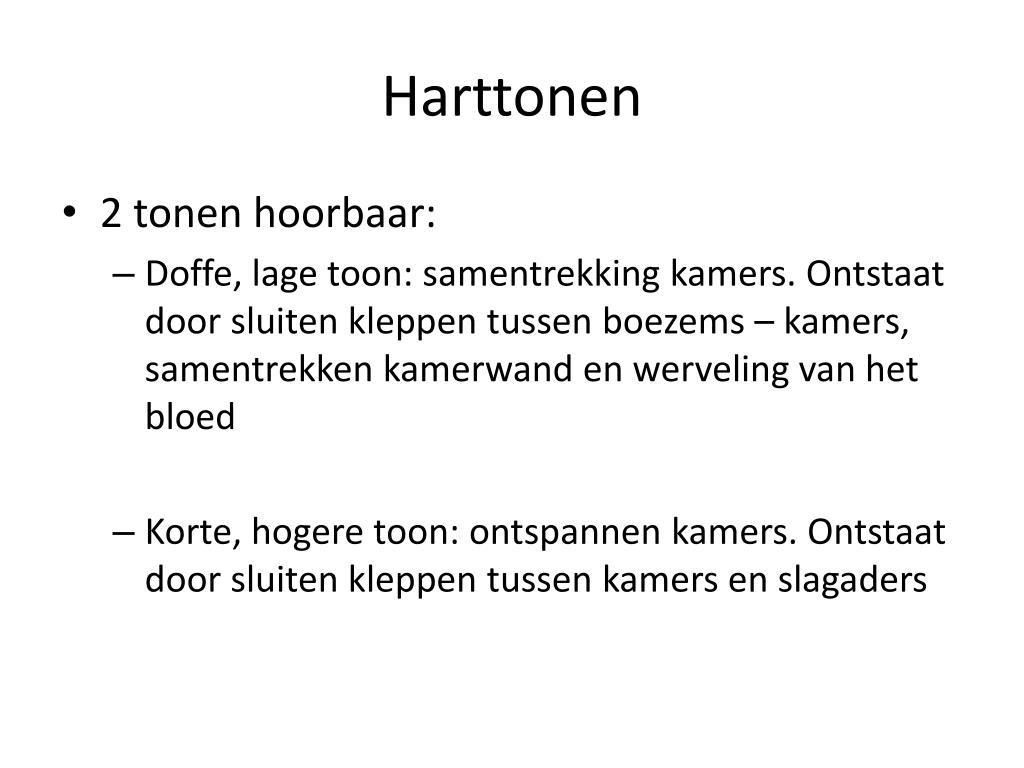 Harttonen

• 2 tonen hoorbaar:
– Doffe, lage toon: samentrekking kamers. Ontstaat door sluiten kleppen tussen boezems – kamers, samentrekken kamerwand en werveling van het bloed

– Korte, hogere toon: ontspannen kamers. Ontstaat door sluiten kleppen tussen kamers en slagaders